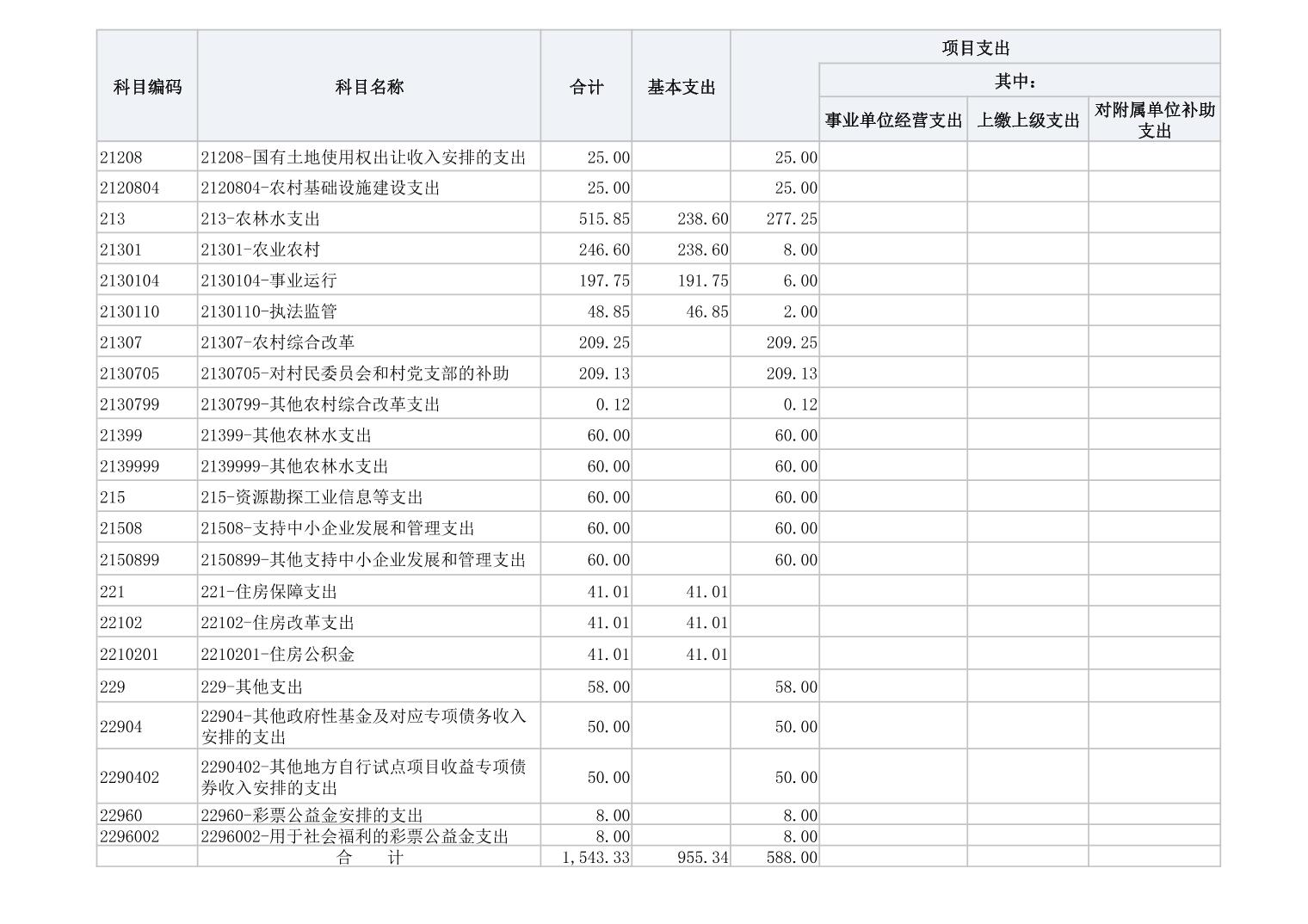 | 科目编码 | 科目名称 | 合计 | 基本支出 | 项目支出 | 其中：事业单位经营支出 | 其中：上缴上级支出 | 其中：对附属单位补助支出 |
|---|---|---|---|---|---|---|---|
| 21208 | 21208-国有土地使用权出让收入安排的支出 | 25.00 | | 25.00 | | | |
| 2120804 | 2120804-农村基础设施建设支出 | 25.00 | | 25.00 | | | |
| 213 | 213-农林水支出 | 515.85 | 238.60 | 277.25 | | | |
| 21301 | 21301-农业农村 | 246.60 | 238.60 | 8.00 | | | |
| 2130104 | 2130104-事业运行 | 197.75 | 191.75 | 6.00 | | | |
| 2130110 | 2130110-执法监管 | 48.85 | 46.85 | 2.00 | | | |
| 21307 | 21307-农村综合改革 | 209.25 | | 209.25 | | | |
| 2130705 | 2130705-对村民委员会和村党支部的补助 | 209.13 | | 209.13 | | | |
| 2130799 | 2130799-其他农村综合改革支出 | 0.12 | | 0.12 | | | |
| 21399 | 21399-其他农林水支出 | 60.00 | | 60.00 | | | |
| 2139999 | 2139999-其他农林水支出 | 60.00 | | 60.00 | | | |
| 215 | 215-资源勘探工业信息等支出 | 60.00 | | 60.00 | | | |
| 21508 | 21508-支持中小企业发展和管理支出 | 60.00 | | 60.00 | | | |
| 2150899 | 2150899-其他支持中小企业发展和管理支出 | 60.00 | | 60.00 | | | |
| 221 | 221-住房保障支出 | 41.01 | 41.01 | | | | |
| 22102 | 22102-住房改革支出 | 41.01 | 41.01 | | | | |
| 2210201 | 2210201-住房公积金 | 41.01 | 41.01 | | | | |
| 229 | 229-其他支出 | 58.00 | | 58.00 | | | |
| 22904 | 22904-其他政府性基金及对应专项债务收入安排的支出 | 50.00 | | 50.00 | | | |
| 2290402 | 2290402-其他地方自行试点项目收益专项债券收入安排的支出 | 50.00 | | 50.00 | | | |
| 22960 | 22960-彩票公益金安排的支出 | 8.00 | | 8.00 | | | |
| 2296002 | 2296002-用于社会福利的彩票公益金支出 | 8.00 | | 8.00 | | | |
| | 合 计 | 1,543.33 | 955.34 | 588.00 | | | |